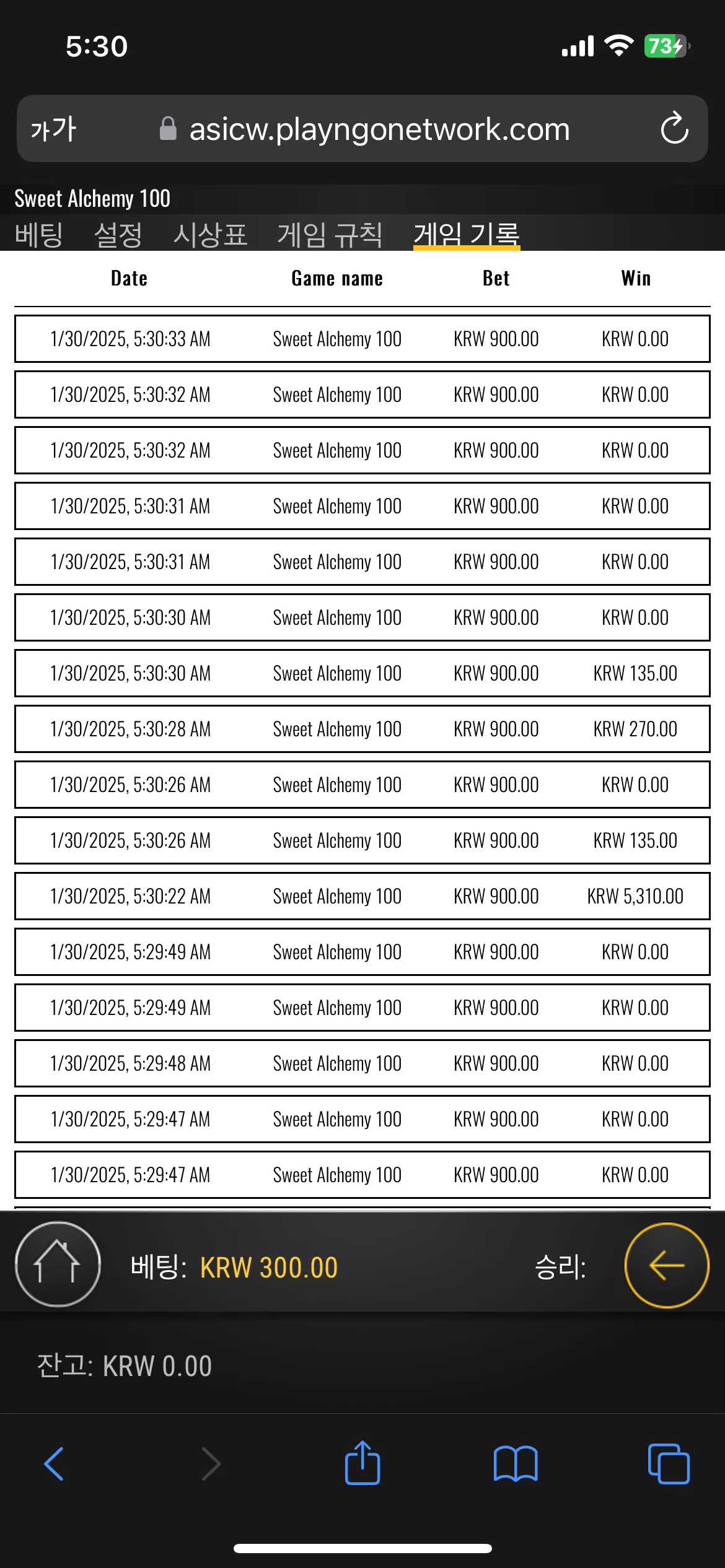 5:30

73

가가 asicw.playngonetwork.com

Sweet Alchemy 100

베팅 설정 시상표 게임 규칙 게임 기록

| Date | Game name | Bet | Win |
|---|---|---|---|
| 1/30/2025, 5:30:33 AM | Sweet Alchemy 100 | KRW 900.00 | KRW 0.00 |
| 1/30/2025, 5:30:32 AM | Sweet Alchemy 100 | KRW 900.00 | KRW 0.00 |
| 1/30/2025, 5:30:32 AM | Sweet Alchemy 100 | KRW 900.00 | KRW 0.00 |
| 1/30/2025, 5:30:31 AM | Sweet Alchemy 100 | KRW 900.00 | KRW 0.00 |
| 1/30/2025, 5:30:31 AM | Sweet Alchemy 100 | KRW 900.00 | KRW 0.00 |
| 1/30/2025, 5:30:30 AM | Sweet Alchemy 100 | KRW 900.00 | KRW 0.00 |
| 1/30/2025, 5:30:30 AM | Sweet Alchemy 100 | KRW 900.00 | KRW 135.00 |
| 1/30/2025, 5:30:28 AM | Sweet Alchemy 100 | KRW 900.00 | KRW 270.00 |
| 1/30/2025, 5:30:26 AM | Sweet Alchemy 100 | KRW 900.00 | KRW 0.00 |
| 1/30/2025, 5:30:26 AM | Sweet Alchemy 100 | KRW 900.00 | KRW 135.00 |
| 1/30/2025, 5:30:22 AM | Sweet Alchemy 100 | KRW 900.00 | KRW 5,310.00 |
| 1/30/2025, 5:29:49 AM | Sweet Alchemy 100 | KRW 900.00 | KRW 0.00 |
| 1/30/2025, 5:29:49 AM | Sweet Alchemy 100 | KRW 900.00 | KRW 0.00 |
| 1/30/2025, 5:29:48 AM | Sweet Alchemy 100 | KRW 900.00 | KRW 0.00 |
| 1/30/2025, 5:29:47 AM | Sweet Alchemy 100 | KRW 900.00 | KRW 0.00 |
| 1/30/2025, 5:29:47 AM | Sweet Alchemy 100 | KRW 900.00 | KRW 0.00 |

베팅: KRW 300.00 승리:

잔고: KRW 0.00